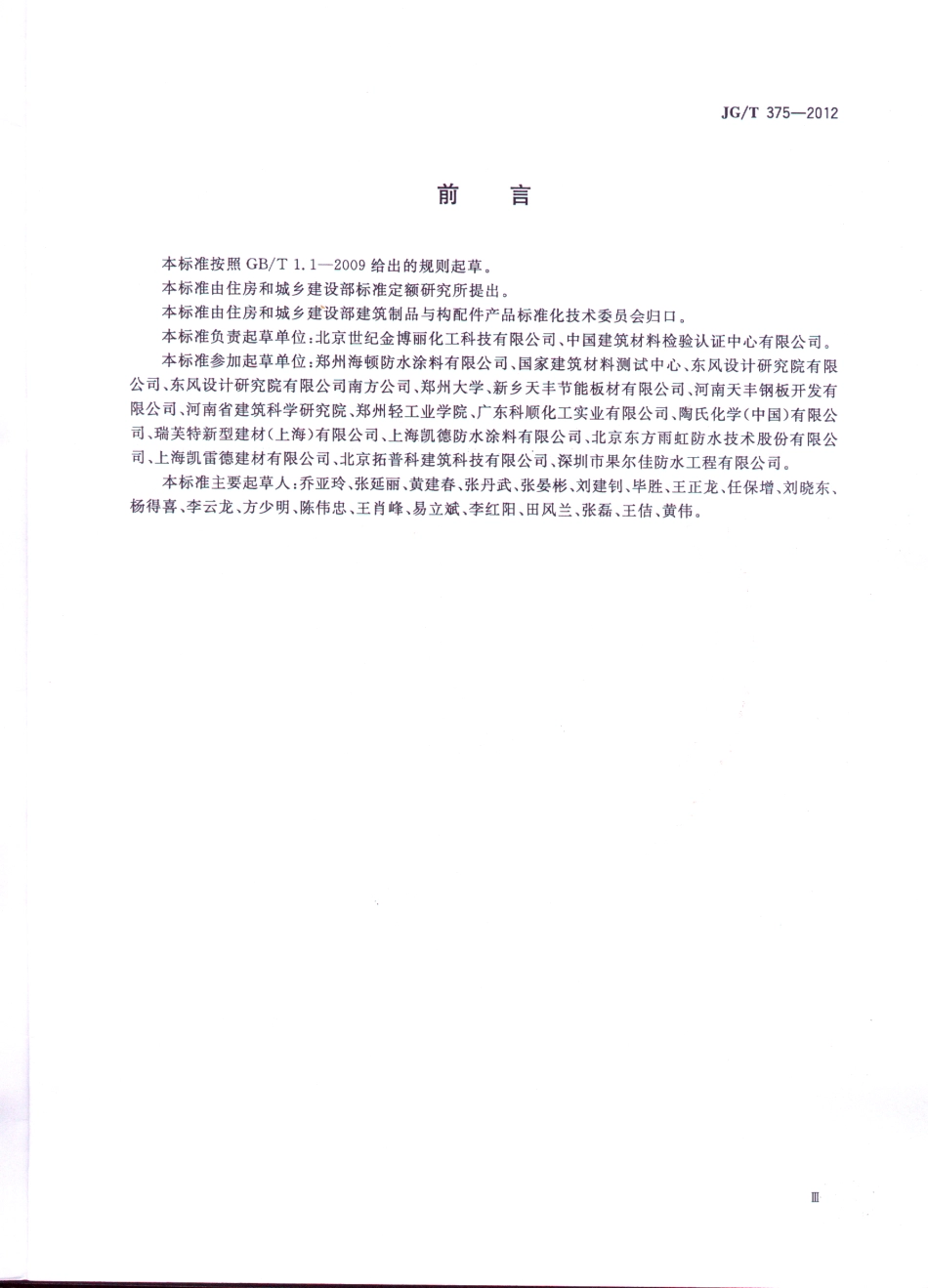 JG/T 375—2012

前　言

本标准按照 GB/T 1.1—2009 给出的规则起草。

本标准由住房和城乡建设部标准定额研究所提出。

本标准由住房和城乡建设部建筑制品与构配件产品标准化技术委员会归口。

本标准负责起草单位：北京世纪金博丽化工科技有限公司、中国建筑材料检验认证中心有限公司。

本标准参加起草单位：郑州海顿防水涂料有限公司、国家建筑材料测试中心、东风设计研究院有限公司、东风设计研究院有限公司南方公司、郑州大学、新乡天丰节能板材有限公司、河南天丰钢板开发有限公司、河南省建筑科学研究院、郑州轻工业学院、广东科顺化工实业有限公司、陶氏化学（中国）有限公司、瑞芙特新型建材（上海）有限公司、上海凯德防水涂料有限公司、北京东方雨虹防水技术股份有限公司、上海凯雷德建材有限公司、北京拓普科建筑科技有限公司、深圳市果尔佳防水工程有限公司。

本标准主要起草人：乔亚玲、张延丽、黄建春、张丹武、张晏彬、刘建钊、毕胜、王正龙、任保增、刘晓东、杨得喜、李云龙、方少明、陈伟忠、王肖峰、易立斌、李红阳、田风兰、张磊、王佶、黄伟。

Ⅲ